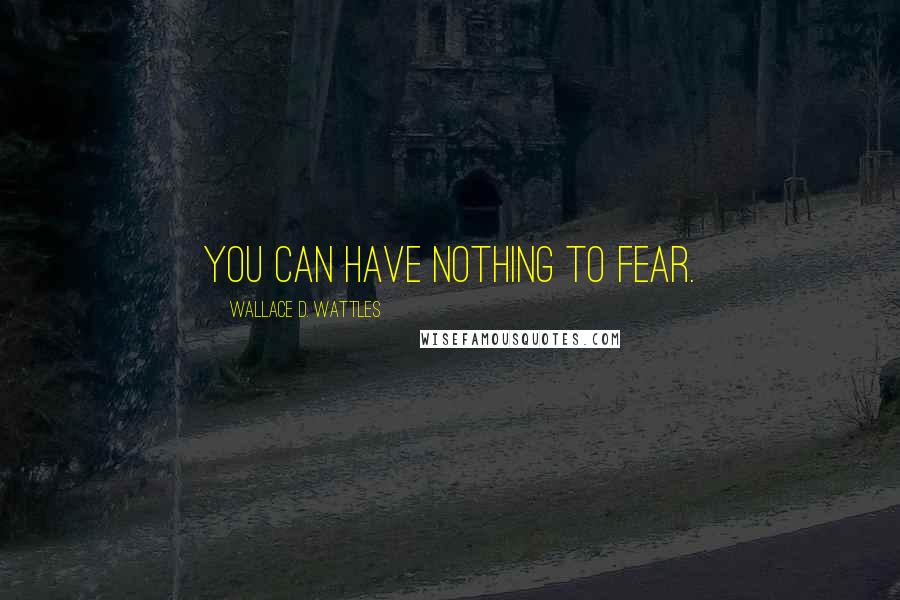 YOU CAN HAVE NOTHING TO FEAR.

WALLACE D. WATTLES

WISEFAMOUSQUOTES.COM